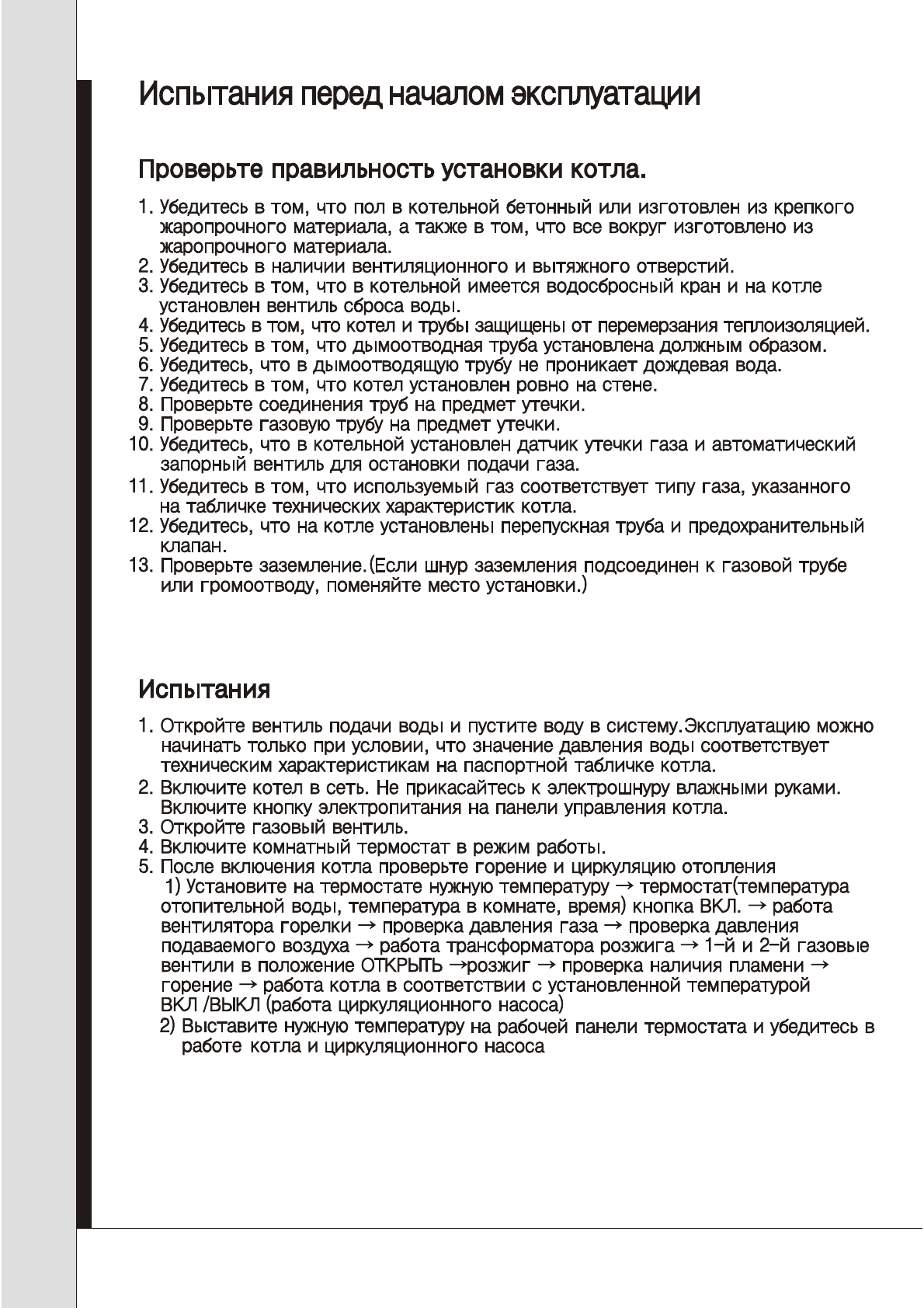 Испытания перед началом эксплуатации

Проверьте правильность установки котла.

1. Убедитесь в том, что пол в котельной бетонный или изготовлен из крепкого жаропрочного материала, а также в том, что все вокруг изготовлено из жаропрочного материала.
2. Убедитесь в наличии вентиляционного и вытяжного отверстий.
3. Убедитесь в том, что в котельной имеется водосбросный кран и на котле установлен вентиль сброса воды.
4. Убедитесь в том, что котел и трубы защищены от перемерзания теплоизоляцией.
5. Убедитесь в том, что дымоотводная труба установлена должным образом.
6. Убедитесь, что в дымоотводящую трубу не проникает дождевая вода.
7. Убедитесь в том, что котел установлен ровно на стене.
8. Проверьте соединения труб на предмет утечки.
9. Проверьте газовую трубу на предмет утечки.
10. Убедитесь, что в котельной установлен датчик утечки газа и автоматический запорный вентиль для остановки подачи газа.
11. Убедитесь в том, что используемый газ соответствует типу газа, указанного на табличке технических характеристик котла.
12. Убедитесь, что на котле установлены перепускная труба и предохранительный клапан.
13. Проверьте заземление.(Если шнур заземления подсоединен к газовой трубе или громоотводу, поменяйте место установки.)

Испытания

1. Откройте вентиль подачи воды и пустите воду в систему.Эксплуатацию можно начинать только при условии, что значение давления воды соответствует техническим характеристикам на паспортной табличке котла.
2. Включите котел в сеть. Не прикасайтесь к электрошнуру влажными руками. Включите кнопку электропитания на панели управления котла.
3. Откройте газовый вентиль.
4. Включите комнатный термостат в режим работы.
5. После включения котла проверьте горение и циркуляцию отопления
1) Установите на термостате нужную температуру → термостат(температура отопительной воды, температура в комнате, время) кнопка ВКЛ. → работа вентилятора горелки → проверка давления газа → проверка давления подаваемого воздуха → работа трансформатора розжига → 1-й и 2-й газовые вентили в положение ОТКРЫТЬ →розжиг → проверка наличия пламени → горение → работа котла в соответствии с установленной температурой ВКЛ /ВЫКЛ (работа циркуляционного насоса)
2) Выставите нужную температуру на рабочей панели термостата и убедитесь в работе котла и циркуляционного насоса